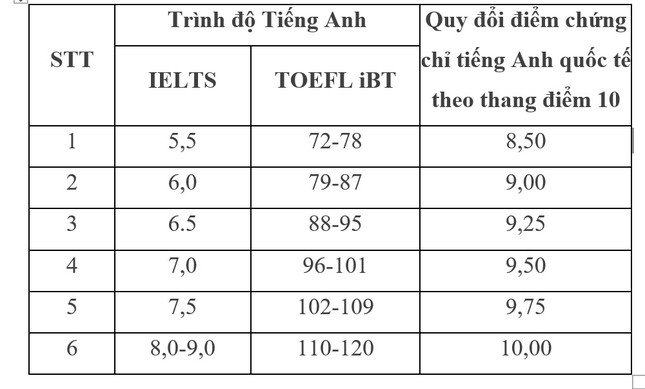 | STT | Trình độ Tiếng Anh | | Quy đổi điểm chứng chỉ tiếng Anh quốc tế theo thang điểm 10 |
|---|---|---|---|
| | IELTS | TOEFL iBT | |
| 1 | 5,5 | 72-78 | 8,50 |
| 2 | 6,0 | 79-87 | 9,00 |
| 3 | 6.5 | 88-95 | 9,25 |
| 4 | 7,0 | 96-101 | 9,50 |
| 5 | 7,5 | 102-109 | 9,75 |
| 6 | 8,0-9,0 | 110-120 | 10,00 |